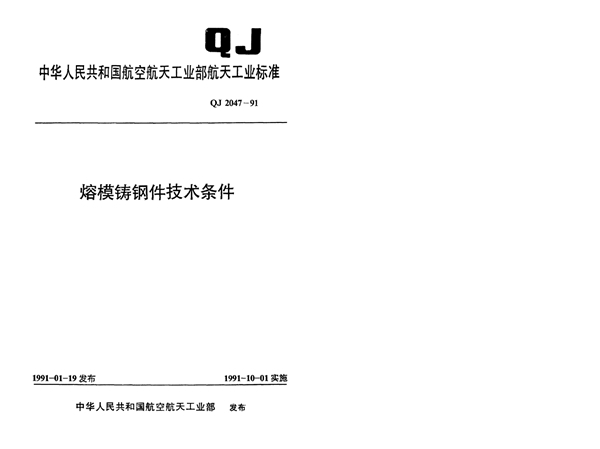 QJ

中华人民共和国航空航天工业部航天工业标准

QJ 2047－91

熔模铸钢件技术条件

1991-01-19 发布

1991-10-01 实施

中华人民共和国航空航天工业部　发布